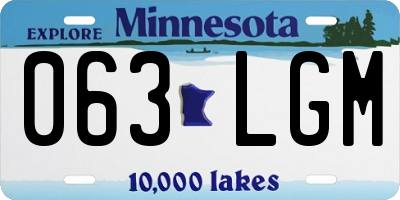 EXPLORE Minnesota

063 LGM

10,000 lakes